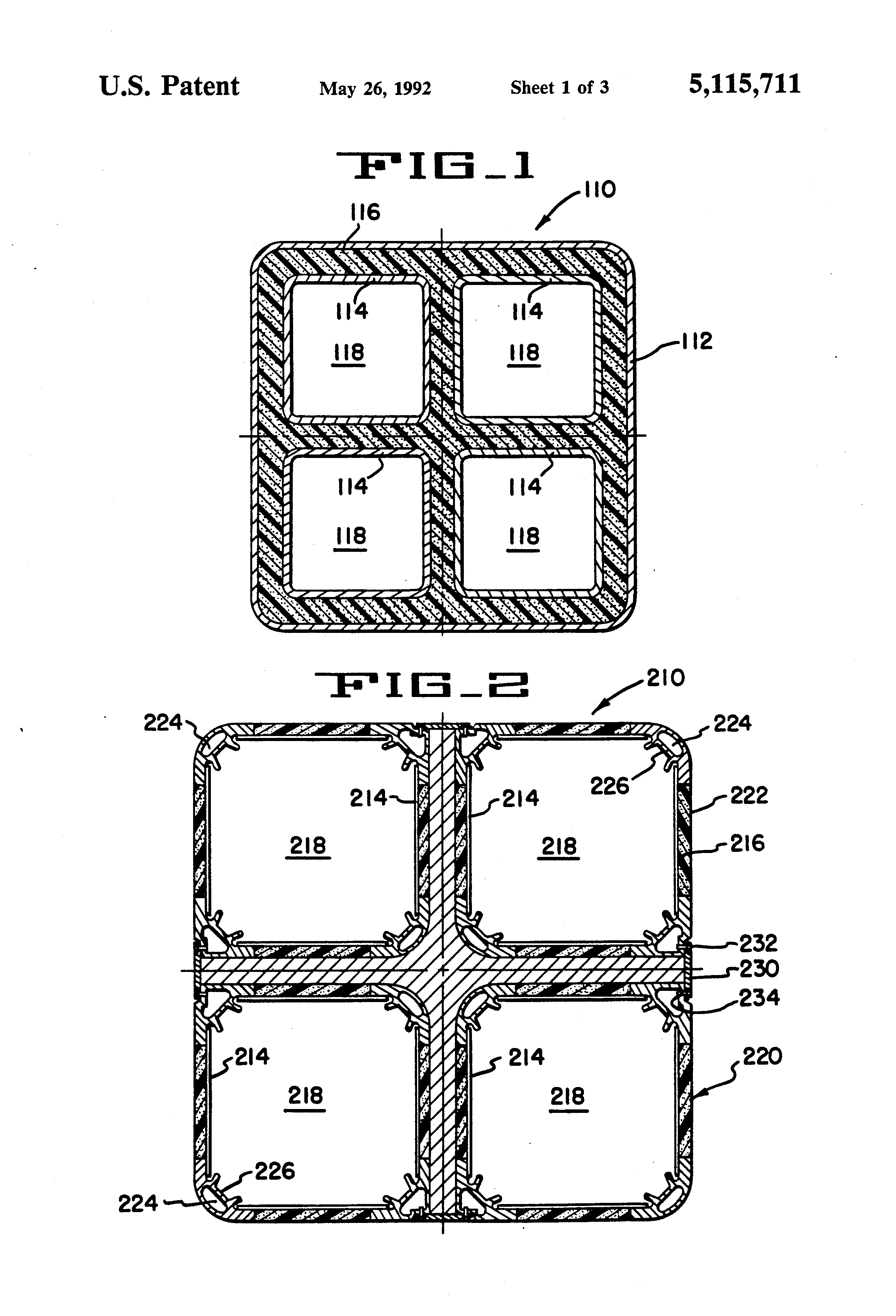 U.S. Patent May 26, 1992 Sheet 1 of 3 5,115,711

FIG_1

110

116

114

118

114

118

112

114

118

114

118

FIG_2

210

224

224

226

214

214

222

218

218

216

232

230

234

214

214

220

218

218

226

224